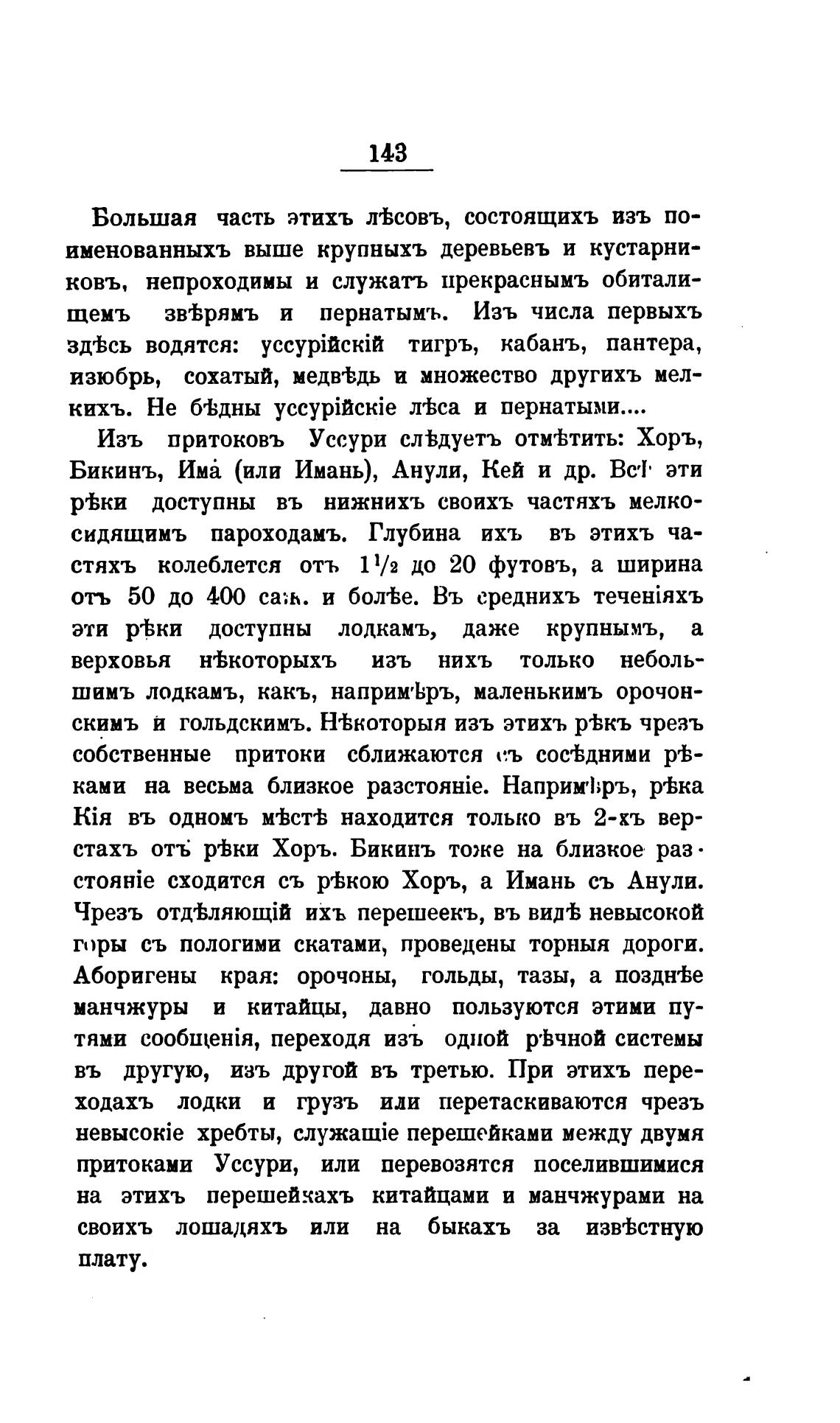 143

Большая часть этихъ лѣсовъ, состоящихъ изъ поименованныхъ выше крупныхъ деревьевъ и кустарниковъ, непроходимы и служатъ прекраснымъ обиталищемъ звѣрямъ и пернатымъ. Изъ числа первыхъ здѣсь водятся: уссурійскій тигръ, кабанъ, пантера, изюбрь, сохатый, медвѣдь и множество другихъ мелкихъ. Не бѣдны уссурійскіе лѣса и пернатыми....

Изъ притоковъ Уссури слѣдуетъ отмѣтить: Хоръ, Бикинъ, Има (или Имань), Анули, Кей и др. Всѣ эти рѣки доступны въ нижнихъ своихъ частяхъ мелкосидящимъ пароходамъ. Глубина ихъ въ этихъ частяхъ колеблется отъ $1\frac{1}{2}$ до 20 футовъ, а ширина отъ 50 до 400 саж. и болѣе. Въ среднихъ теченіяхъ эти рѣки доступны лодкамъ, даже крупнымъ, а верховья нѣкоторыхъ изъ нихъ только небольшимъ лодкамъ, какъ, напримѣръ, маленькимъ орочонскимъ и гольдскимъ. Нѣкоторыя изъ этихъ рѣкъ чрезъ собственные притоки сближаются съ сосѣдними рѣками на весьма близкое разстояніе. Напримѣръ, рѣка Кія въ одномъ мѣстѣ находится только въ 2-хъ верстахъ отъ рѣки Хоръ. Бикинъ тоже на близкое разстояніе сходится съ рѣкою Хоръ, а Имань съ Анули. Чрезъ отдѣляющій ихъ перешеекъ, въ видѣ невысокой горы съ пологими скатами, проведены торныя дороги. Аборигены края: орочоны, гольды, тазы, а позднѣе манчжуры и китайцы, давно пользуются этими путями сообщенія, переходя изъ одной рѣчной системы въ другую, изъ другой въ третью. При этихъ переходахъ лодки и грузъ или перетаскиваются чрезъ невысокіе хребты, служащіе перешейками между двумя притоками Уссури, или перевозятся поселившимися на этихъ перешейкахъ китайцами и манчжурами на своихъ лошадяхъ или на быкахъ за извѣстную плату.